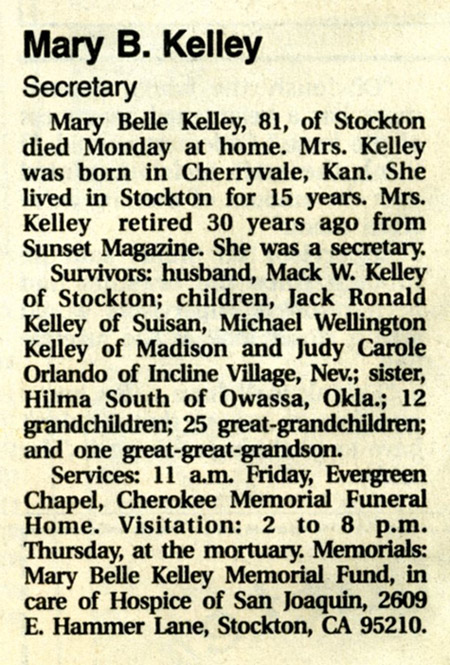 Mary B. Kelley

Secretary

Mary Belle Kelley, 81, of Stockton died Monday at home. Mrs. Kelley was born in Cherryvale, Kan. She lived in Stockton for 15 years. Mrs. Kelley retired 30 years ago from Sunset Magazine. She was a secretary.

Survivors: husband, Mack W. Kelley of Stockton; children, Jack Ronald Kelley of Suisan, Michael Wellington Kelley of Madison and Judy Carole Orlando of Incline Village, Nev.; sister, Hilma South of Owassa, Okla.; 12 grandchildren; 25 great-grandchildren; and one great-great-grandson.

Services: 11 a.m. Friday, Evergreen Chapel, Cherokee Memorial Funeral Home. Visitation: 2 to 8 p.m. Thursday, at the mortuary. Memorials: Mary Belle Kelley Memorial Fund, in care of Hospice of San Joaquin, 2609 E. Hammer Lane, Stockton, CA 95210.